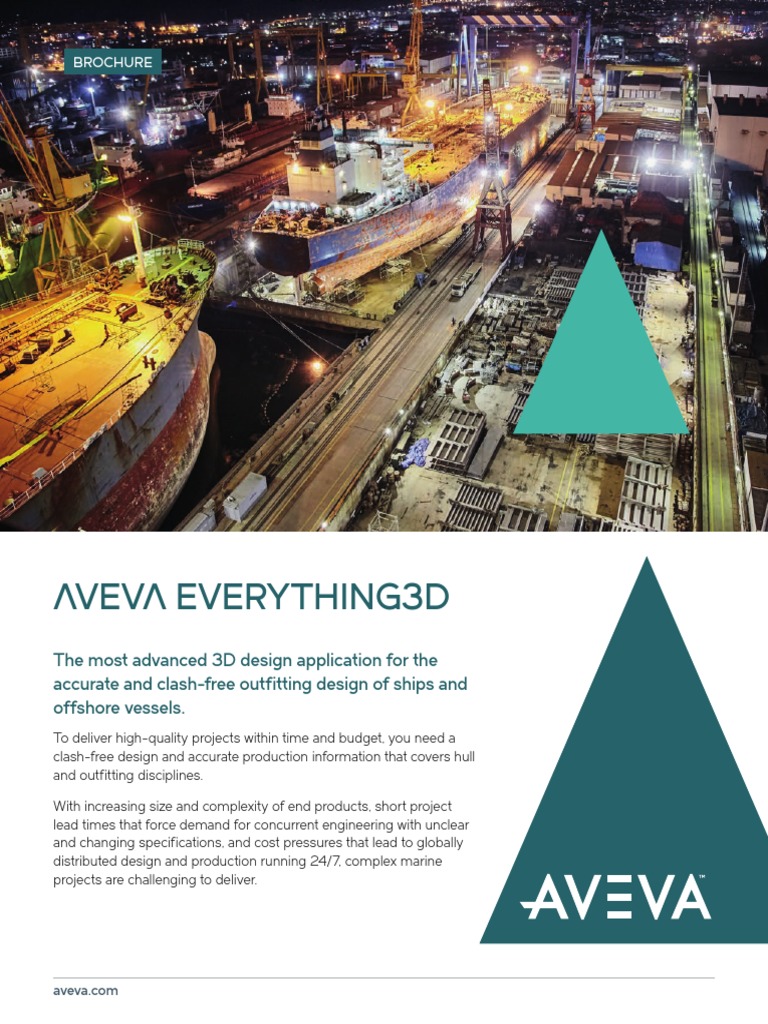 BROCHURE

AVEVA EVERYTHING3D

The most advanced 3D design application for the accurate and clash-free outfitting design of ships and offshore vessels.

To deliver high-quality projects within time and budget, you need a clash-free design and accurate production information that covers hull and outfitting disciplines.

With increasing size and complexity of end products, short project lead times that force demand for concurrent engineering with unclear and changing specifications, and cost pressures that lead to globally distributed design and production running 24/7, complex marine projects are challenging to deliver.

AVEVA™

aveva.com